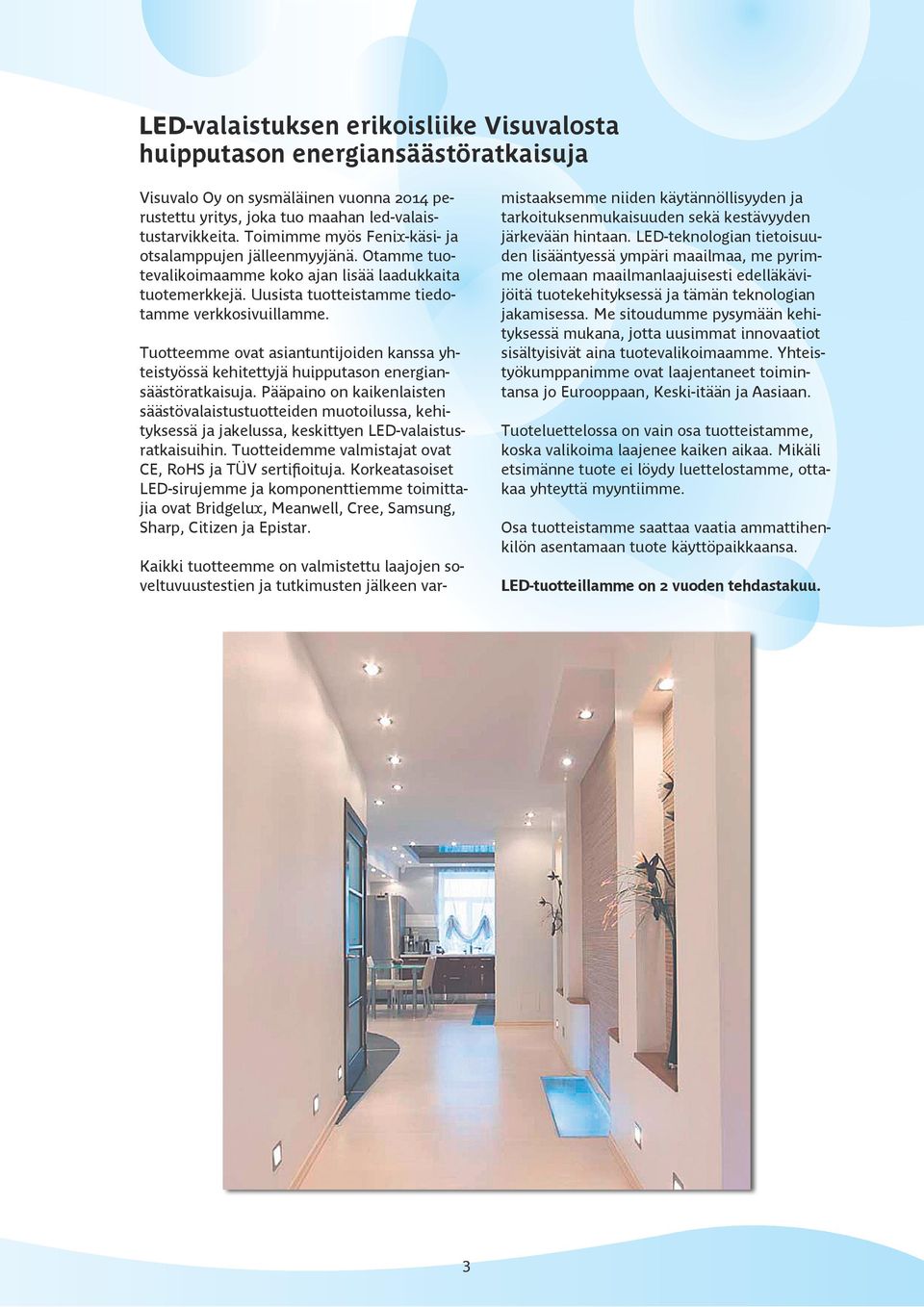 LED-valaistuksen erikoisliike Visuvalosta huipputason energiansäästöratkaisuja

Visuvalo Oy on sysmäläinen vuonna 2014 perustettu yritys, joka tuo maahan led-valaistustarvikkeita. Toimimme myös Fenix-käsi- ja otsalamppujen jälleenmyyjänä. Otamme tuotevalikoimaamme koko ajan lisää laadukkaita tuotemerkkejä. Uusista tuotteistamme tiedotamme verkkosivuillamme.

Tuotteemme ovat asiantuntijoiden kanssa yhteistyössä kehitettyjä huipputason energiansäästöratkaisuja. Pääpaino on kaikenlaisten säästövalaistustuotteiden muotoilussa, kehityksessä ja jakelussa, keskittyen LED-valaistusratkaisuihin. Tuotteidemme valmistajat ovat CE, RoHS ja TÜV sertifioituja. Korkeatasoiset LED-sirujemme ja komponenttiemme toimittajia ovat Bridgelux, Meanwell, Cree, Samsung, Sharp, Citizen ja Epistar.

Kaikki tuotteemme on valmistettu laajojen soveltuvuustestien ja tutkimusten jälkeen varmistaaksemme niiden käytännöllisyyden ja tarkoituksenmukaisuuden sekä kestävyyden järkevään hintaan. LED-teknologian tietoisuuden lisääntyessä ympäri maailmaa, me pyrimme olemaan maailmanlaajuisesti edelläkävijöitä tuotekehityksessä ja tämän teknologian jakamisessa. Me sitoudumme pysymään kehityksessä mukana, jotta uusimmat innovaatiot sisältyisivät aina tuotevalikoimaamme. Yhteistyökumppanimme ovat laajentaneet toimintansa jo Eurooppaan, Keski-itään ja Aasiaan.

Tuoteluettelossa on vain osa tuotteistamme, koska valikoima laajenee kaiken aikaa. Mikäli etsimänne tuote ei löydy luettelostamme, ottakaa yhteyttä myyntiimme.

Osa tuotteistamme saattaa vaatia ammattihenkilön asentamaan tuote käyttöpaikkaansa.

LED-tuotteillamme on 2 vuoden tehdastakuu.

3